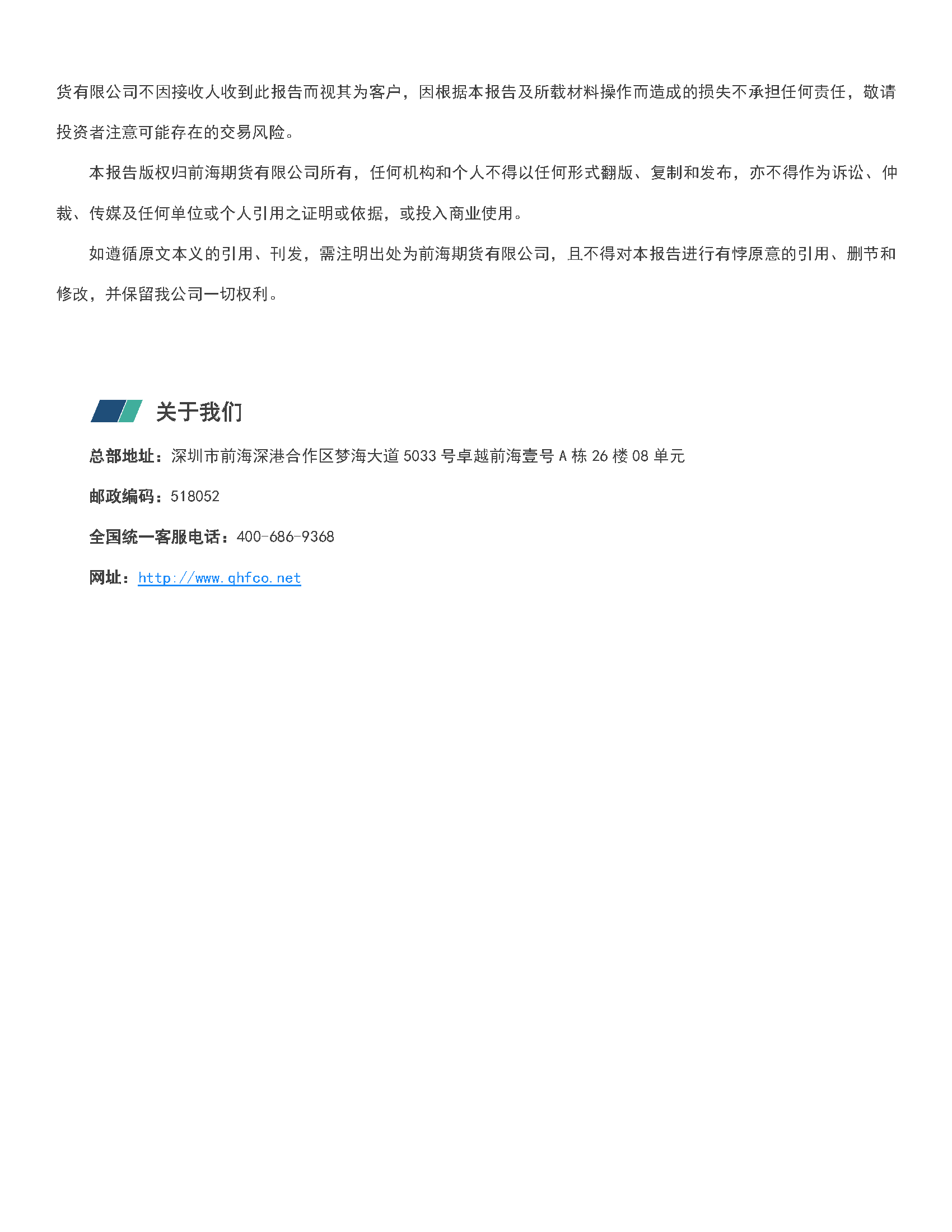 货有限公司不因接收人收到此报告而视其为客户，因根据本报告及所载材料操作而造成的损失不承担任何责任，敬请投资者注意可能存在的交易风险。

本报告版权归前海期货有限公司所有，任何机构和个人不得以任何形式翻版、复制和发布，亦不得作为诉讼、仲裁、传媒及任何单位或个人引用之证明或依据，或投入商业使用。

如遵循原文本义的引用、刊发，需注明出处为前海期货有限公司，且不得对本报告进行有悖原意的引用、删节和修改，并保留我公司一切权利。

关于我们

总部地址：深圳市前海深港合作区梦海大道 5033 号卓越前海壹号 A 栋 26 楼 08 单元

邮政编码：518052

全国统一客服电话：400-686-9368

网址：http://www.qhfco.net